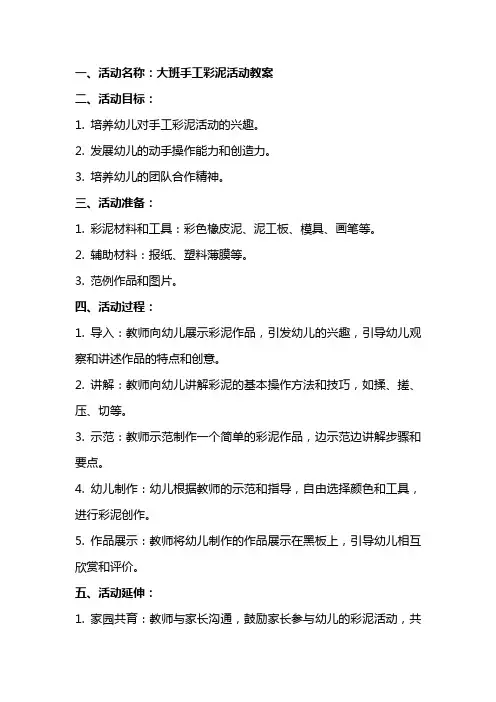 一、活动名称：大班手工彩泥活动教案

二、活动目标：

1. 培养幼儿对手工彩泥活动的兴趣。

2. 发展幼儿的动手操作能力和创造力。

3. 培养幼儿的团队合作精神。

三、活动准备：

1. 彩泥材料和工具：彩色橡皮泥、泥工板、模具、画笔等。

2. 辅助材料：报纸、塑料薄膜等。

3. 范例作品和图片。

四、活动过程：

1. 导入：教师向幼儿展示彩泥作品，引发幼儿的兴趣，引导幼儿观察和讲述作品的特点和创意。

2. 讲解：教师向幼儿讲解彩泥的基本操作方法和技巧，如揉、搓、压、切等。

3. 示范：教师示范制作一个简单的彩泥作品，边示范边讲解步骤和要点。

4. 幼儿制作：幼儿根据教师的示范和指导，自由选择颜色和工具，进行彩泥创作。

5. 作品展示：教师将幼儿制作的作品展示在黑板上，引导幼儿相互欣赏和评价。

五、活动延伸：

1. 家园共育：教师与家长沟通，鼓励家长参与幼儿的彩泥活动，共